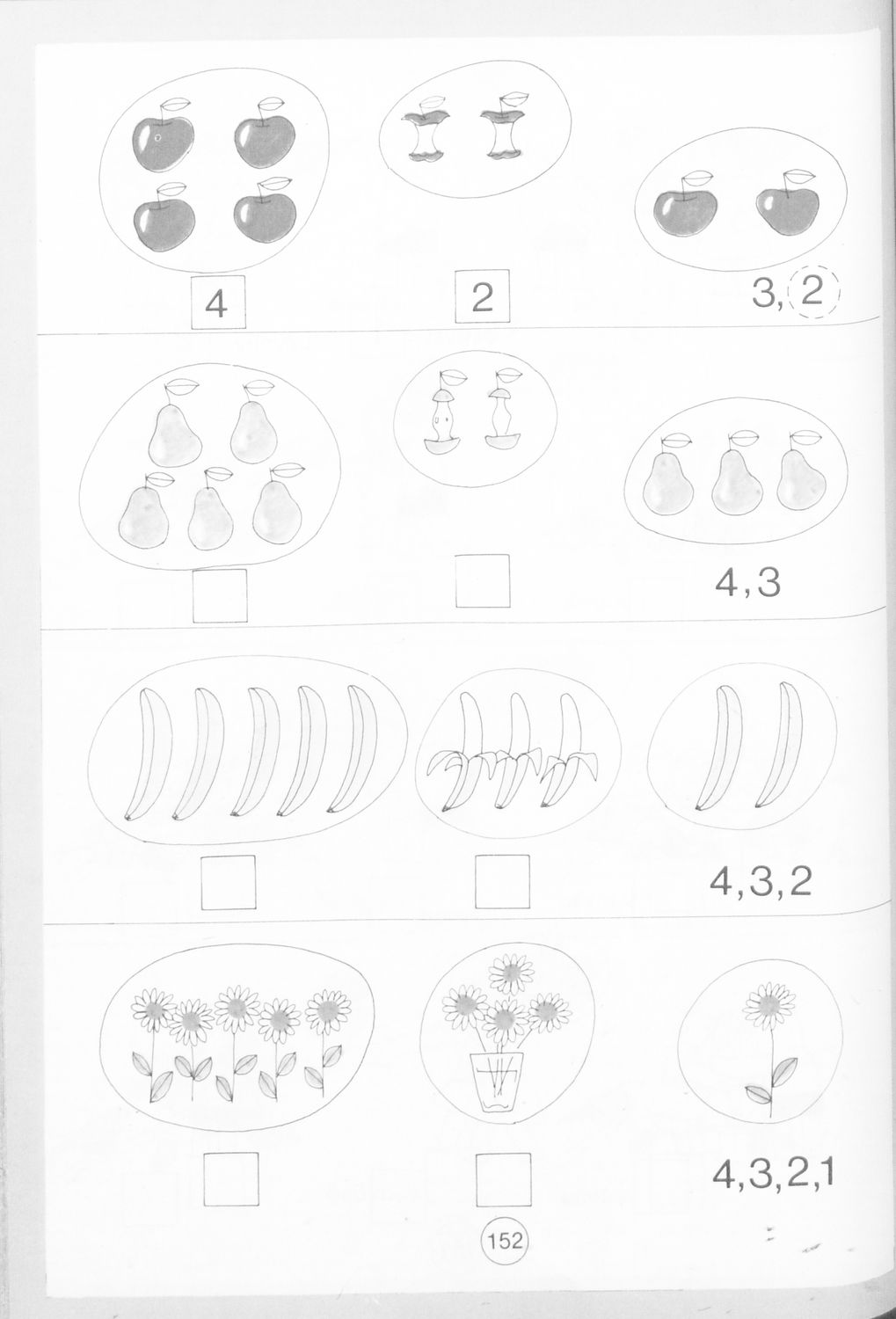 4

2

3, 2

4, 3

4, 3, 2

4, 3, 2, 1

152